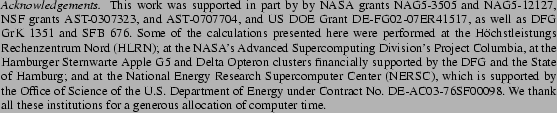 Acknowledgements. This work was supported in part by by NASA grants NAG5-3505 and NAG5-12127, NSF grants AST-0307323, and AST-0707704, and US DOE Grant DE-FG02-07ER41517, as well as DFG GrK 1351 and SFB 676. Some of the calculations presented here were performed at the Höchstleistungs Rechenzentrum Nord (HLRN); at the NASA's Advanced Supercomputing Division's Project Columbia, at the Hamburger Sternwarte Apple G5 and Delta Opteron clusters financially supported by the DFG and the State of Hamburg; and at the National Energy Research Supercomputer Center (NERSC), which is supported by the Office of Science of the U.S. Department of Energy under Contract No. DE-AC03-76SF00098. We thank all these institutions for a generous allocation of computer time.